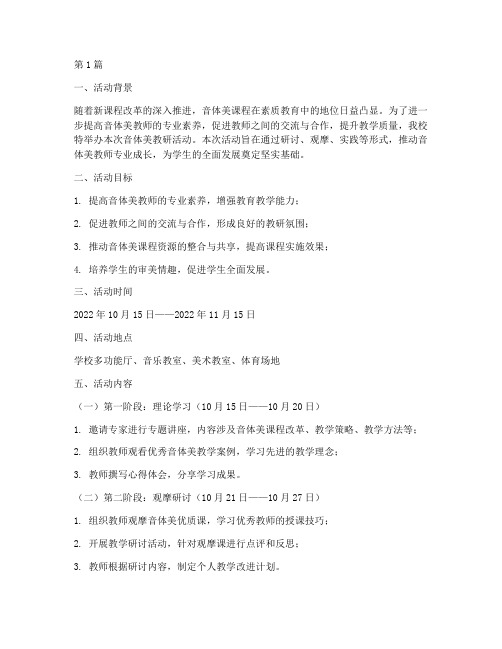 第1篇

一、活动背景

随着新课程改革的深入推进，音体美课程在素质教育中的地位日益凸显。为了进一步提高音体美教师的专业素养，促进教师之间的交流与合作，提升教学质量，我校特举办本次音体美教研活动。本次活动旨在通过研讨、观摩、实践等形式，推动音体美教师专业成长，为学生的全面发展奠定坚实基础。

二、活动目标

1. 提高音体美教师的专业素养，增强教育教学能力；

2. 促进教师之间的交流与合作，形成良好的教研氛围；

3. 推动音体美课程资源的整合与共享，提高课程实施效果；

4. 培养学生的审美情趣，促进学生全面发展。

三、活动时间

2022年10月15日——2022年11月15日

四、活动地点

学校多功能厅、音乐教室、美术教室、体育场地

五、活动内容

（一）第一阶段：理论学习（10月15日——10月20日）

1. 邀请专家进行专题讲座，内容涉及音体美课程改革、教学策略、教学方法等；

2. 组织教师观看优秀音体美教学案例，学习先进的教学理念；

3. 教师撰写心得体会，分享学习成果。

（二）第二阶段：观摩研讨（10月21日——10月27日）

1. 组织教师观摩音体美优质课，学习优秀教师的授课技巧；

2. 开展教学研讨活动，针对观摩课进行点评和反思；

3. 教师根据研讨内容，制定个人教学改进计划。